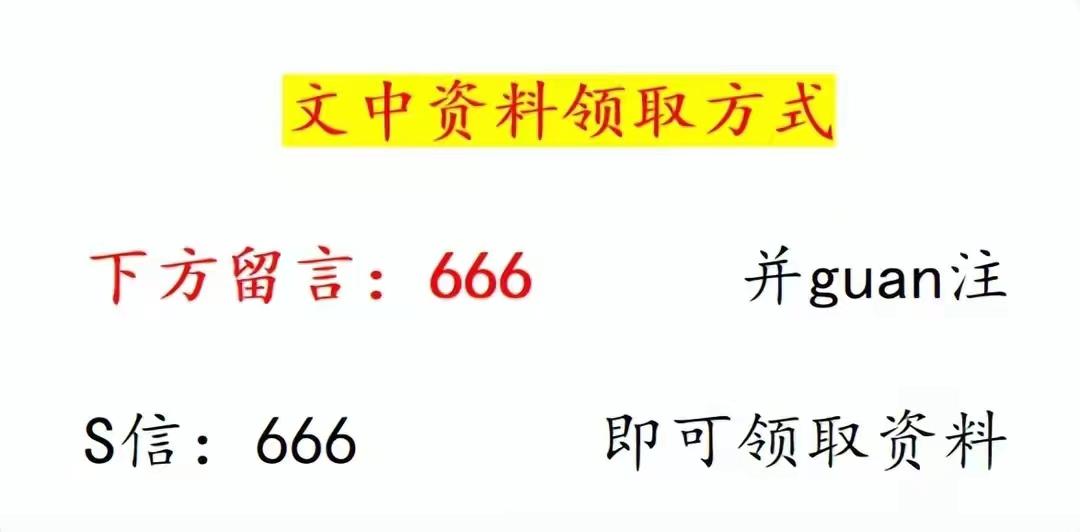 文中资料领取方式

下方留言：666　　并guan注

S信：666　　即可领取资料